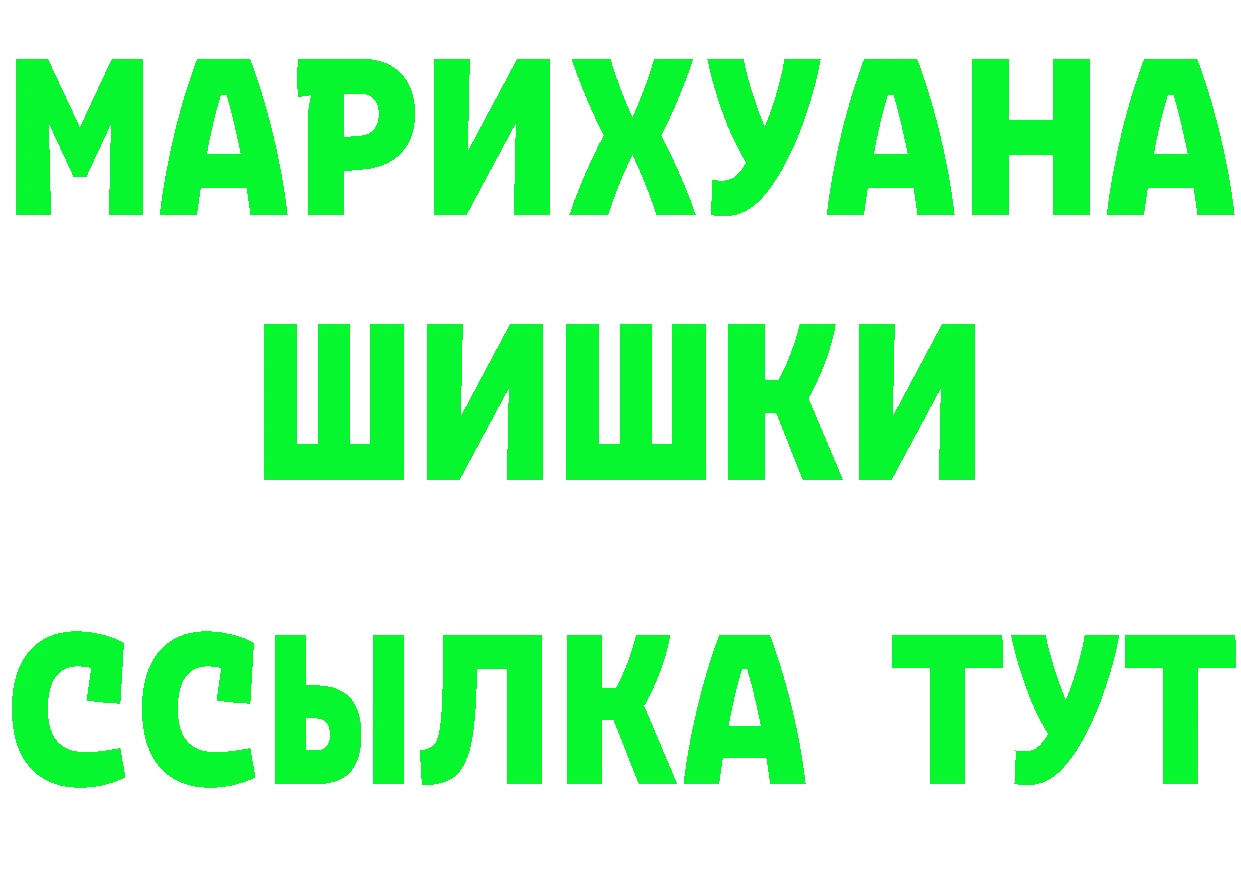 МАРИХУАНА
ШИШКИ
ССЫЛКА ТУТ